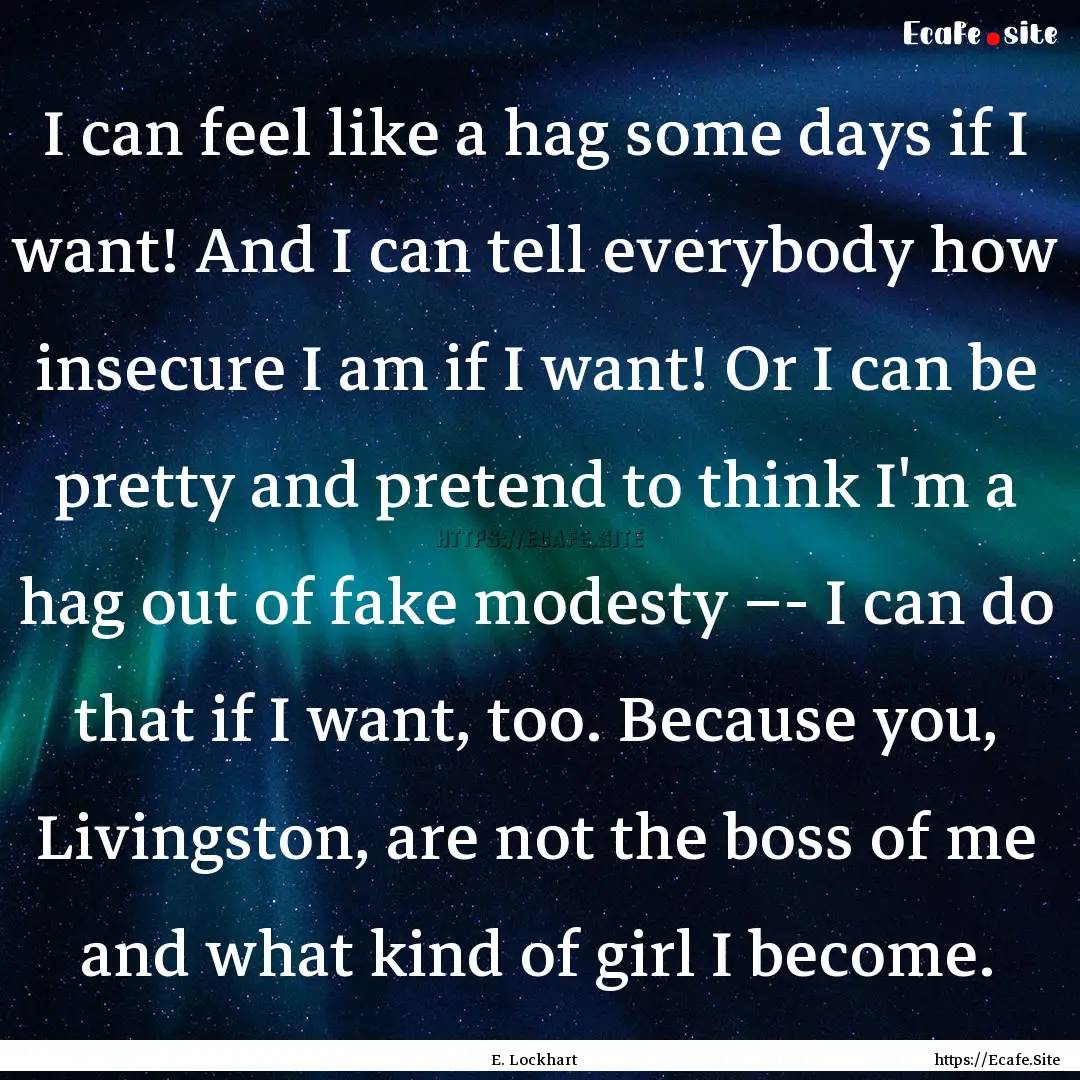 Ecafe.site

I can feel like a hag some days if I want! And I can tell everybody how insecure I am if I want! Or I can be pretty and pretend to think I'm a hag out of fake modesty –- I can do that if I want, too. Because you, Livingston, are not the boss of me and what kind of girl I become.

HTTPS://ECAFE.SITE

E. Lockhart

https://Ecafe.Site